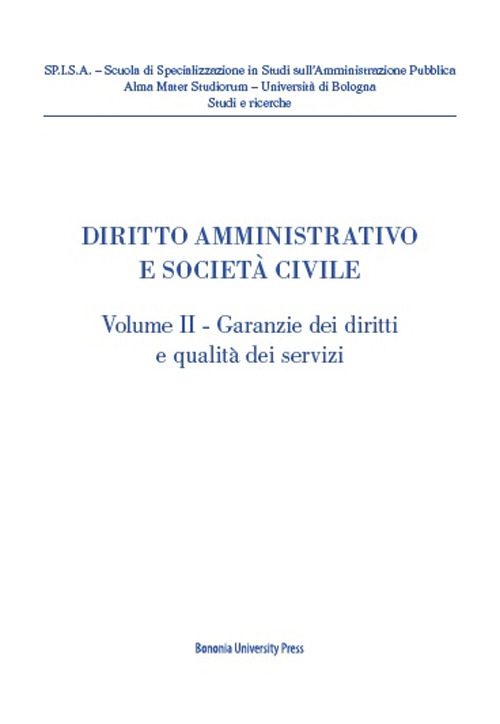 SP.I.S.A. – Scuola di Specializzazione in Studi sull'Amministrazione Pubblica
Alma Mater Studiorum – Università di Bologna
Studi e ricerche

DIRITTO AMMINISTRATIVO
E SOCIETÀ CIVILE

Volume II - Garanzie dei diritti
e qualità dei servizi

Bononia University Press